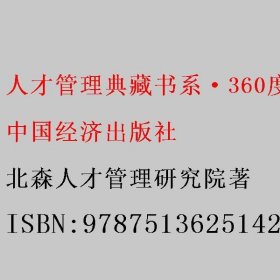 人才管理典藏书系·360度

中国经济出版社

北森人才管理研究院著

ISBN:9787513625142